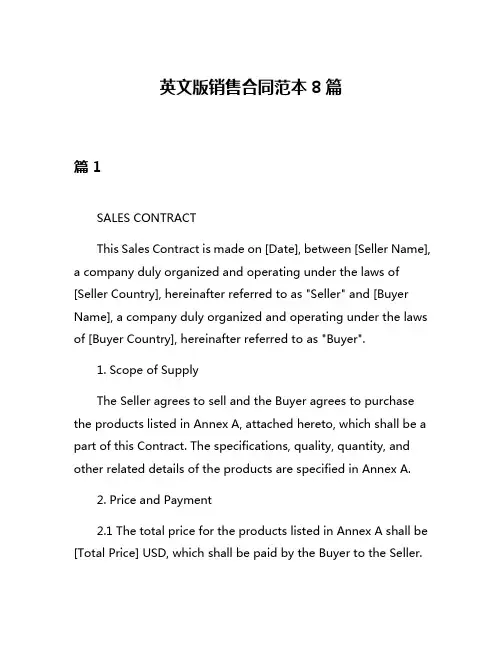 英文版销售合同范本 8 篇

篇 1

SALES CONTRACT

This Sales Contract is made on [Date], between [Seller Name], a company duly organized and operating under the laws of [Seller Country], hereinafter referred to as "Seller" and [Buyer Name], a company duly organized and operating under the laws of [Buyer Country], hereinafter referred to as "Buyer".

1. Scope of Supply

The Seller agrees to sell and the Buyer agrees to purchase the products listed in Annex A, attached hereto, which shall be a part of this Contract. The specifications, quality, quantity, and other related details of the products are specified in Annex A.

2. Price and Payment

2.1 The total price for the products listed in Annex A shall be [Total Price] USD, which shall be paid by the Buyer to the Seller.